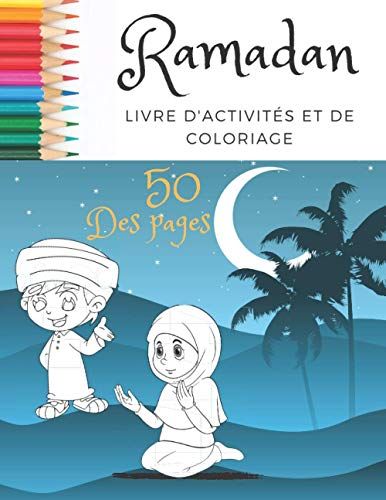 Ramadan

LIVRE D'ACTIVITÉS ET DE COLORIAGE

50
Des pages